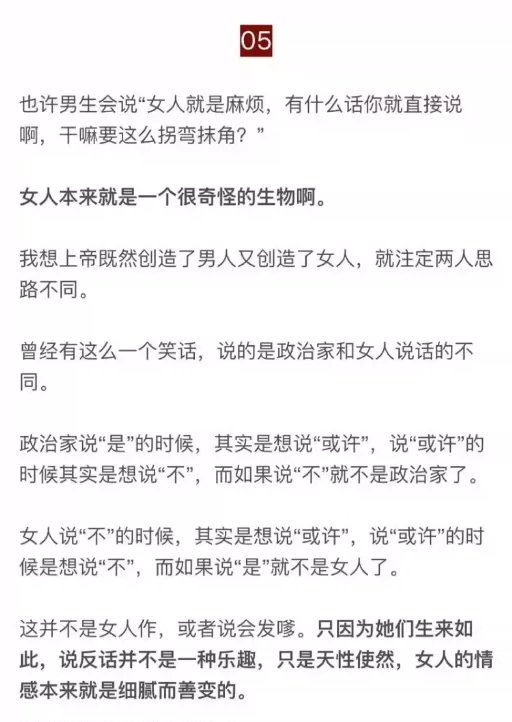 05

也许男生会说“女人就是麻烦，有什么话你就直接说啊，干嘛要这么拐弯抹角？”

女人本来就是一个很奇怪的生物啊。

我想上帝既然创造了男人又创造了女人，就注定两人思路不同。

曾经有这么一个笑话，说的是政治家和女人说话的不同。

政治家说“是”的时候，其实是想说“或许”，说“或许”的时候其实是想说“不”，而如果说“不”就不是政治家了。

女人说“不”的时候，其实是想说“或许”，说“或许”的时候是想说“不”，而如果说“是”就不是女人了。

这并不是女人作，或者说会发嗲。只因为她们生来如此，说反话并不是一种乐趣，只是天性使然，女人的情感本来就是细腻而善变的。